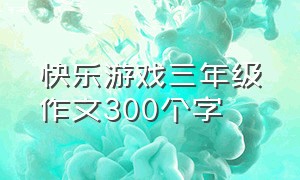 快乐游戏三年级作文300个字